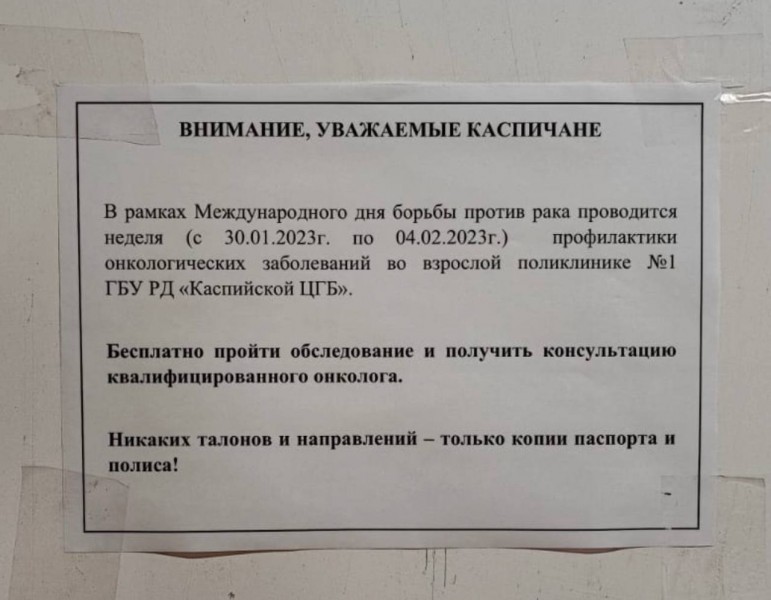 ВНИМАНИЕ, УВАЖАЕМЫЕ КАСПИЧАНЕ

В рамках Международного дня борьбы против рака проводится неделя (с 30.01.2023г. по 04.02.2023г.) профилактики онкологических заболеваний во взрослой поликлинике №1 ГБУ РД «Каспийской ЦГБ».

Бесплатно пройти обследование и получить консультацию квалифицированного онколога.

Никаких талонов и направлений – только копии паспорта и полиса!